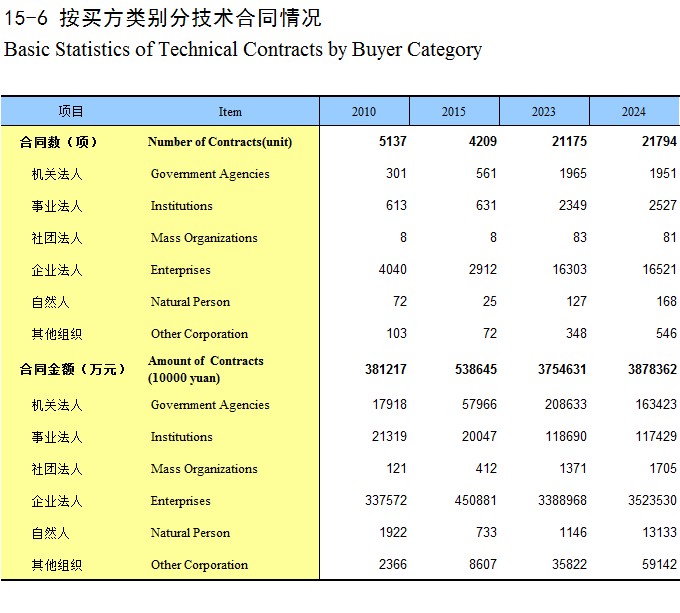 15-6 按买方类别分技术合同情况
Basic Statistics of Technical Contracts by Buyer Category

| 项目 | Item | 2010 | 2015 | 2023 | 2024 |
|---|---|---|---|---|---|
| 合同数（项） | Number of Contracts(unit) | 5137 | 4209 | 21175 | 21794 |
| 机关法人 | Government Agencies | 301 | 561 | 1965 | 1951 |
| 事业法人 | Institutions | 613 | 631 | 2349 | 2527 |
| 社团法人 | Mass Organizations | 8 | 8 | 83 | 81 |
| 企业法人 | Enterprises | 4040 | 2912 | 16303 | 16521 |
| 自然人 | Natural Person | 72 | 25 | 127 | 168 |
| 其他组织 | Other Corporation | 103 | 72 | 348 | 546 |
| 合同金额（万元） | Amount of Contracts (10000 yuan) | 381217 | 538645 | 3754631 | 3878362 |
| 机关法人 | Government Agencies | 17918 | 57966 | 208633 | 163423 |
| 事业法人 | Institutions | 21319 | 20047 | 118690 | 117429 |
| 社团法人 | Mass Organizations | 121 | 412 | 1371 | 1705 |
| 企业法人 | Enterprises | 337572 | 450881 | 3388968 | 3523530 |
| 自然人 | Natural Person | 1922 | 733 | 1146 | 13133 |
| 其他组织 | Other Corporation | 2366 | 8607 | 35822 | 59142 |